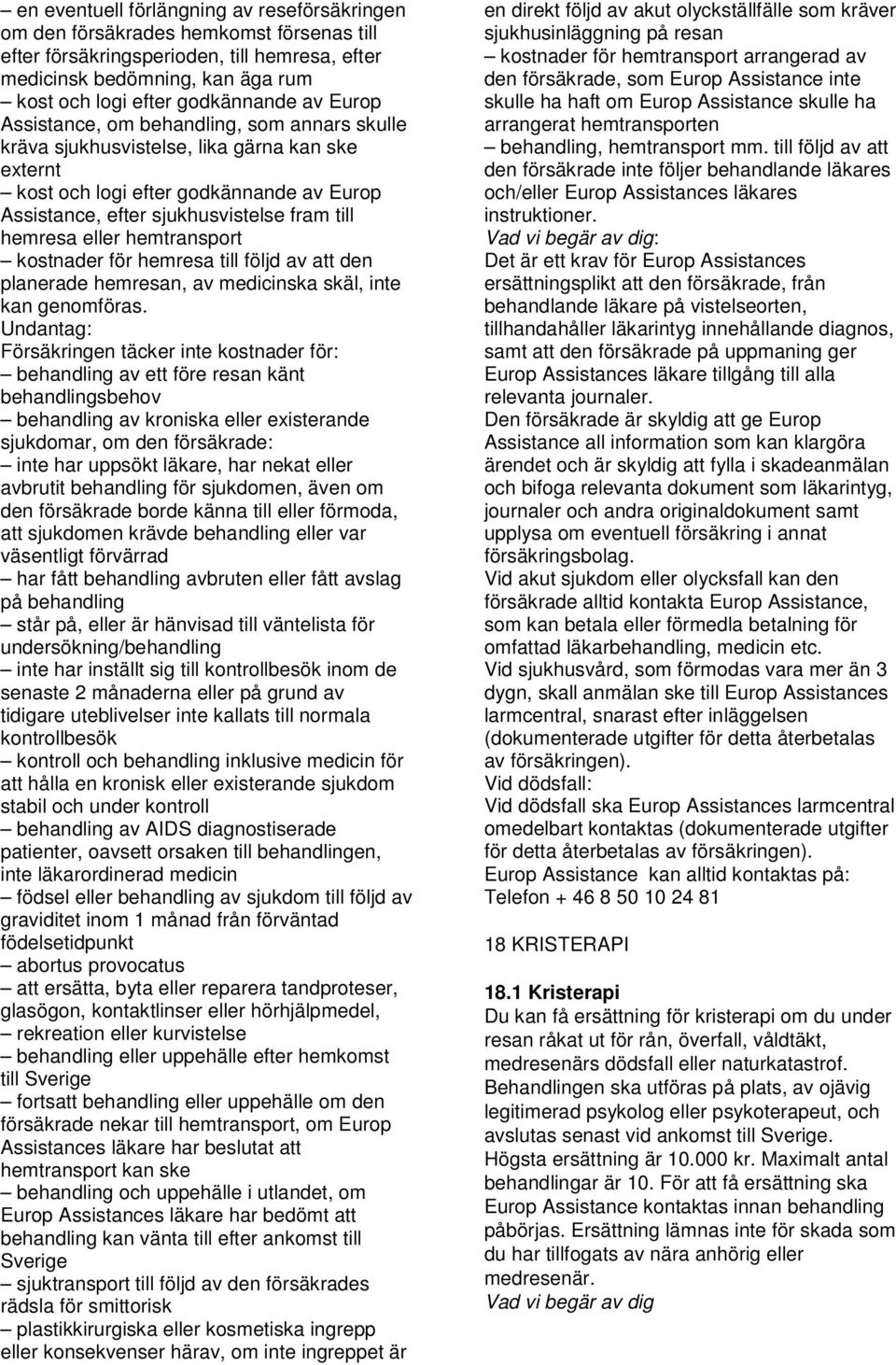 – en eventuell förlängning av reseförsäkringen om den försäkrades hemkomst försenas till efter försäkringsperioden, till hemresa, efter medicinsk bedömning, kan äga rum
– kost och logi efter godkännande av Europ Assistance, om behandling, som annars skulle kräva sjukhusvistelse, lika gärna kan ske externt
– kost och logi efter godkännande av Europ Assistance, efter sjukhusvistelse fram till hemresa eller hemtransport
– kostnader för hemresa till följd av att den planerade hemresan, av medicinska skäl, inte kan genomföras.
Undantag:
Försäkringen täcker inte kostnader för:
– behandling av ett före resan känt behandlingsbehov
– behandling av kroniska eller existerande sjukdomar, om den försäkrade:
– inte har uppsökt läkare, har nekat eller avbrutit behandling för sjukdomen, även om den försäkrade borde känna till eller förmoda, att sjukdomen krävde behandling eller var väsentligt förvärrad
– har fått behandling avbruten eller fått avslag på behandling
– står på, eller är hänvisad till väntelista för undersökning/behandling
– inte har inställt sig till kontrollbesök inom de senaste 2 månaderna eller på grund av tidigare uteblivelser inte kallats till normala kontrollbesök
– kontroll och behandling inklusive medicin för att hålla en kronisk eller existerande sjukdom stabil och under kontroll
– behandling av AIDS diagnostiserade patienter, oavsett orsaken till behandlingen, inte läkarordinerad medicin
– födsel eller behandling av sjukdom till följd av graviditet inom 1 månad från förväntad födelsetidpunkt
– abortus provocatus
– att ersätta, byta eller reparera tandproteser, glasögon, kontaktlinser eller hörhjälpmedel,
– rekreation eller kurvistelse
– behandling eller uppehälle efter hemkomst till Sverige
– fortsatt behandling eller uppehälle om den försäkrade nekar till hemtransport, om Europ Assistances läkare har beslutat att hemtransport kan ske
– behandling och uppehälle i utlandet, om Europ Assistances läkare har bedömt att behandling kan vänta till efter ankomst till Sverige
– sjuktransport till följd av den försäkrades rädsla för smittorisk
– plastikkirurgiska eller kosmetiska ingrepp eller konsekvenser härav, om inte ingreppet är en direkt följd av akut olyckställfälle som kräver sjukhusinläggning på resan
– kostnader för hemtransport arrangerad av den försäkrade, som Europ Assistance inte skulle ha haft om Europ Assistance skulle ha arrangerat hemtransporten
– behandling, hemtransport mm. till följd av att den försäkrade inte följer behandlande läkares och/eller Europ Assistances läkares instruktioner.
Vad vi begär av dig:
Det är ett krav för Europ Assistances ersättningsplikt att den försäkrade, från behandlande läkare på vistelseorten, tillhandahåller läkarintyg innehållande diagnos, samt att den försäkrade på uppmaning ger Europ Assistances läkare tillgång till alla relevanta journaler.
Den försäkrade är skyldig att ge Europ Assistance all information som kan klargöra ärendet och är skyldig att fylla i skadeanmälan och bifoga relevanta dokument som läkarintyg, journaler och andra originaldokument samt upplysa om eventuell försäkring i annat försäkringsbolag.
Vid akut sjukdom eller olycksfall kan den försäkrade alltid kontakta Europ Assistance, som kan betala eller förmedla betalning för omfattad läkarbehandling, medicin etc.
Vid sjukhusvård, som förmodas vara mer än 3 dygn, skall anmälan ske till Europ Assistances larmcentral, snarast efter inläggelsen (dokumenterade utgifter för detta återbetalas av försäkringen).
Vid dödsfall:
Vid dödsfall ska Europ Assistances larmcentral omedelbart kontaktas (dokumenterade utgifter för detta återbetalas av försäkringen).
Europ Assistance kan alltid kontaktas på: Telefon + 46 8 50 10 24 81

18 KRISTERAPI

18.1 Kristerapi
Du kan få ersättning för kristerapi om du under resan råkat ut för rån, överfall, våldtäkt, medresenärs dödsfall eller naturkatastrof. Behandlingen ska utföras på plats, av ojävig legitimerad psykolog eller psykoterapeut, och avslutas senast vid ankomst till Sverige. Högsta ersättning är 10.000 kr. Maximalt antal behandlingar är 10. För att få ersättning ska Europ Assistance kontaktas innan behandling påbörjas. Ersättning lämnas inte för skada som du har tillfogats av nära anhörig eller medresenär.
Vad vi begär av dig